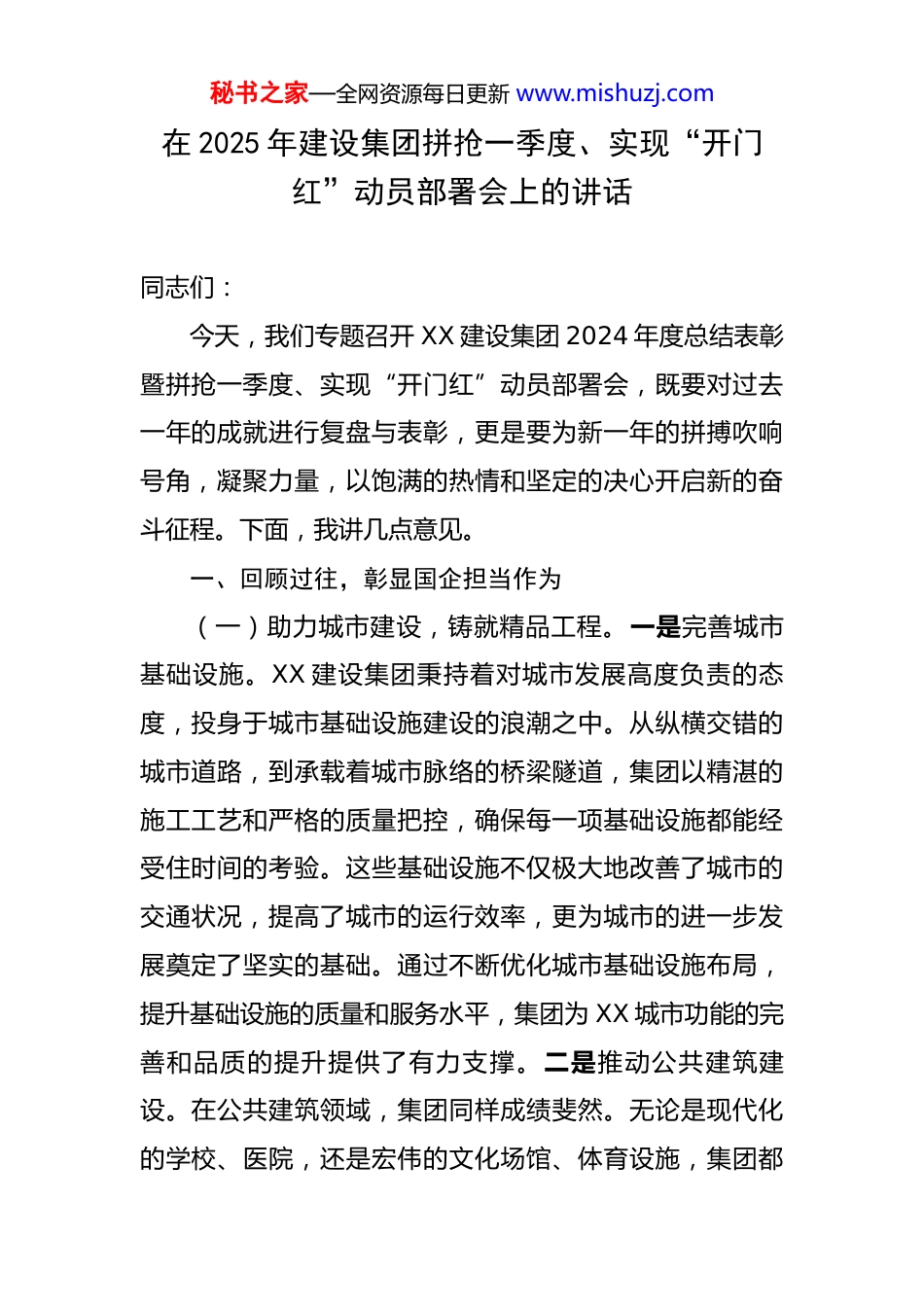 秘书之家—全网资源每日更新 www.mishuzj.com

在 2025 年建设集团拼抢一季度、实现“开门红”动员部署会上的讲话

同志们：

今天，我们专题召开 XX 建设集团 2024 年度总结表彰暨拼抢一季度、实现“开门红”动员部署会，既要对过去一年的成就进行复盘与表彰，更是要为新一年的拼搏吹响号角，凝聚力量，以饱满的热情和坚定的决心开启新的奋斗征程。下面，我讲几点意见。

一、回顾过往，彰显国企担当作为

（一）助力城市建设，铸就精品工程。一是完善城市基础设施。XX 建设集团秉持着对城市发展高度负责的态度，投身于城市基础设施建设的浪潮之中。从纵横交错的城市道路，到承载着城市脉络的桥梁隧道，集团以精湛的施工工艺和严格的质量把控，确保每一项基础设施都能经受住时间的考验。这些基础设施不仅极大地改善了城市的交通状况，提高了城市的运行效率，更为城市的进一步发展奠定了坚实的基础。通过不断优化城市基础设施布局，提升基础设施的质量和服务水平，集团为 XX 城市功能的完善和品质的提升提供了有力支撑。二是推动公共建筑建设。在公共建筑领域，集团同样成绩斐然。无论是现代化的学校、医院，还是宏伟的文化场馆、体育设施，集团都